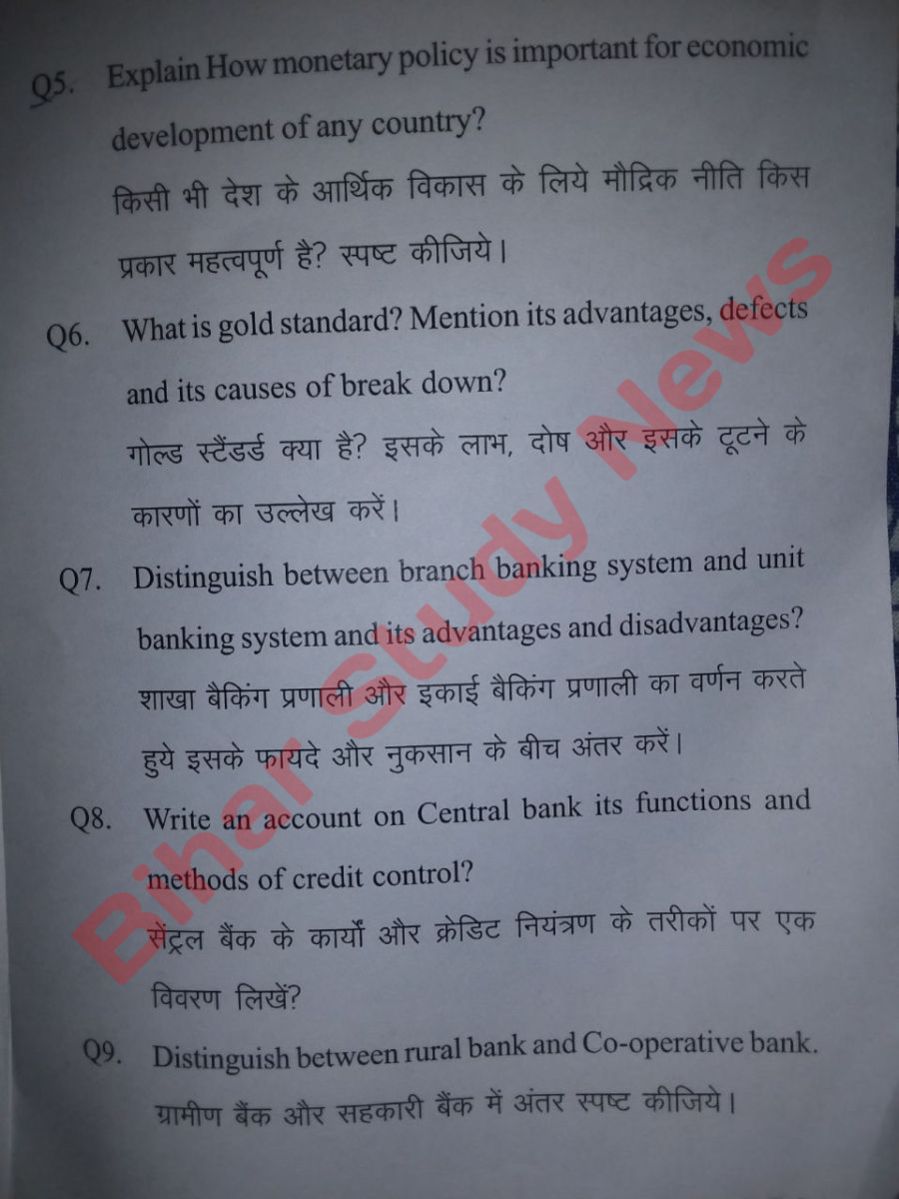 Q5. Explain How monetary policy is important for economic development of any country?
किसी भी देश के आर्थिक विकास के लिये मौद्रिक नीति किस प्रकार महत्वपूर्ण है? स्पष्ट कीजिये।

Q6. What is gold standard? Mention its advantages, defects and its causes of break down?
गोल्ड स्टैंडर्ड क्या है? इसके लाभ, दोष और इसके टूटने के कारणों का उल्लेख करें।

Q7. Distinguish between branch banking system and unit banking system and its advantages and disadvantages?
शाखा बैकिंग प्रणाली और इकाई बैकिंग प्रणाली का वर्णन करते हुये इसके फायदे और नुकसान के बीच अंतर करें।

Q8. Write an account on Central bank its functions and methods of credit control?
सेंट्रल बैंक के कार्यों और क्रेडिट नियंत्रण के तरीकों पर एक विवरण लिखें?

Q9. Distinguish between rural bank and Co-operative bank.
ग्रामीण बैंक और सहकारी बैंक में अंतर स्पष्ट कीजिये।

Bihar Study News